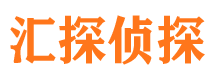 汇探侦探